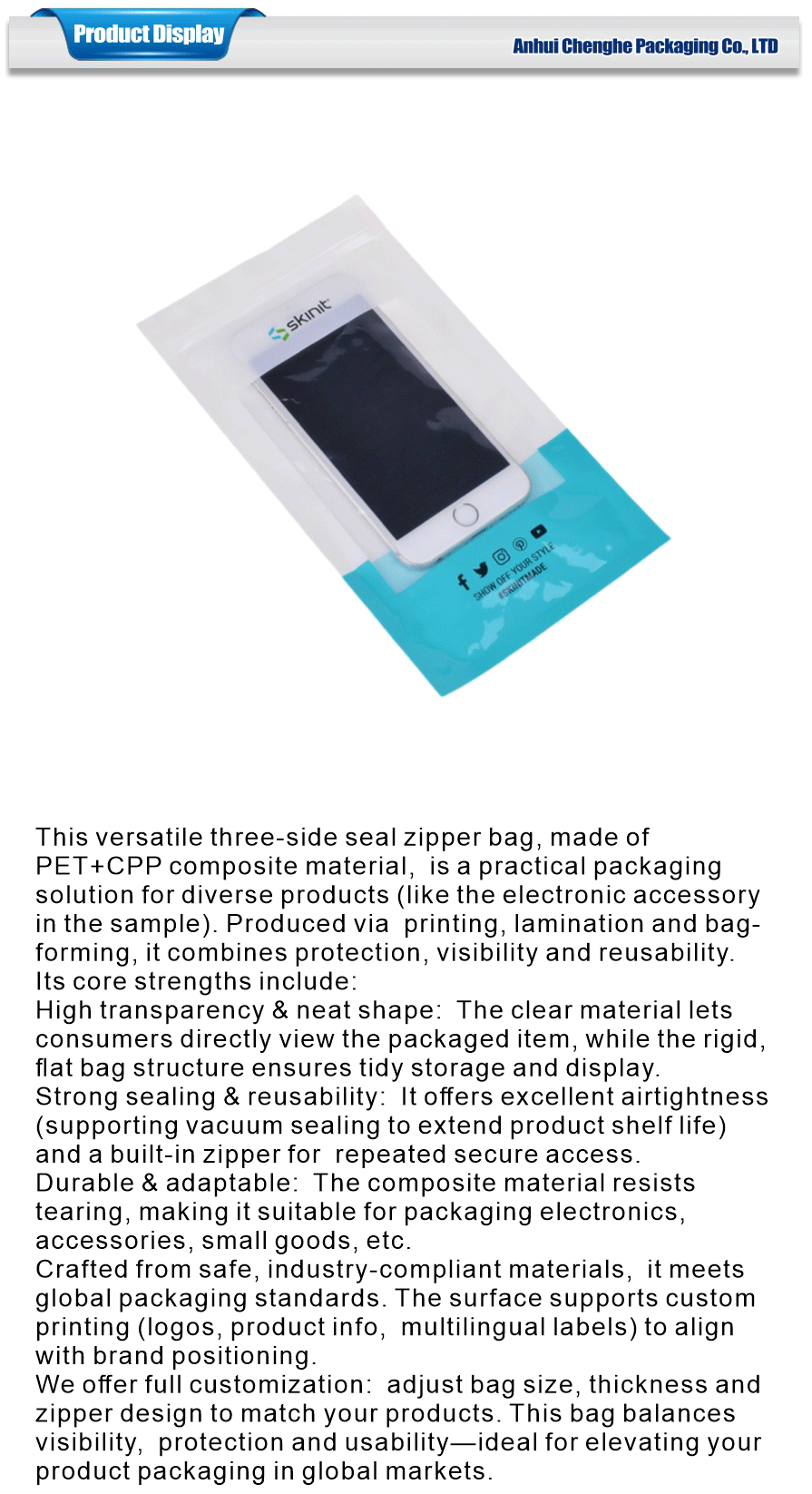 Product Display

Anhui Chenghe Packaging Co., LTD

skinit

SHOW OFF YOUR STYLE
#SKINITMADE

This versatile three-side seal zipper bag, made of PET+CPP composite material, is a practical packaging solution for diverse products (like the electronic accessory in the sample). Produced via printing, lamination and bag-forming, it combines protection, visibility and reusability. Its core strengths include:
High transparency & neat shape: The clear material lets consumers directly view the packaged item, while the rigid, flat bag structure ensures tidy storage and display.
Strong sealing & reusability: It offers excellent airtightness (supporting vacuum sealing to extend product shelf life) and a built-in zipper for repeated secure access.
Durable & adaptable: The composite material resists tearing, making it suitable for packaging electronics, accessories, small goods, etc.
Crafted from safe, industry-compliant materials, it meets global packaging standards. The surface supports custom printing (logos, product info, multilingual labels) to align with brand positioning.
We offer full customization: adjust bag size, thickness and zipper design to match your products. This bag balances visibility, protection and usability—ideal for elevating your product packaging in global markets.